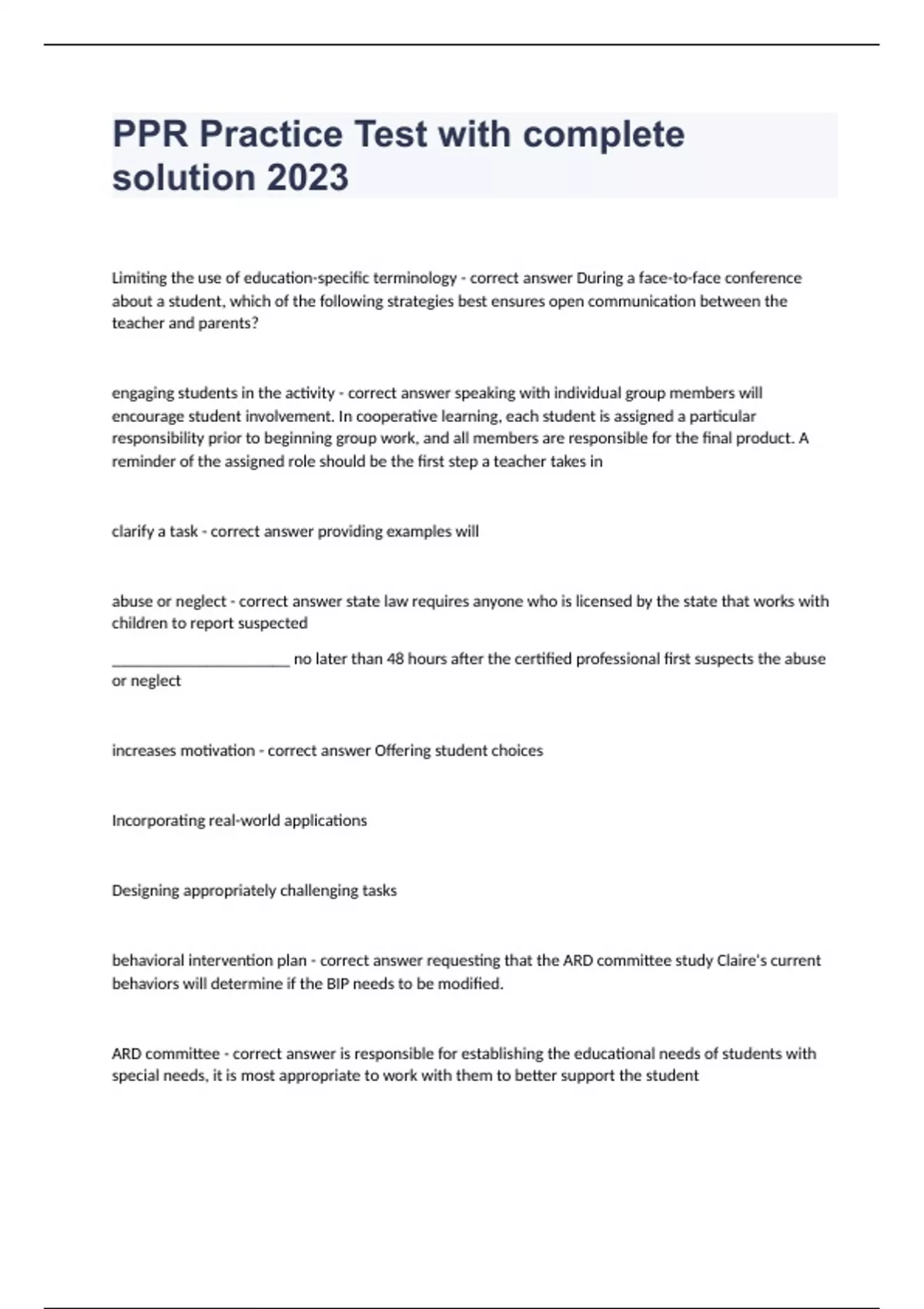 PPR Practice Test with complete solution 2023

Limiting the use of education-specific terminology - correct answer During a face-to-face conference about a student, which of the following strategies best ensures open communication between the teacher and parents?

engaging students in the activity - correct answer speaking with individual group members will encourage student involvement. In cooperative learning, each student is assigned a particular responsibility prior to beginning group work, and all members are responsible for the final product. A reminder of the assigned role should be the first step a teacher takes in

clarify a task - correct answer providing examples will

abuse or neglect - correct answer state law requires anyone who is licensed by the state that works with children to report suspected

______________________ no later than 48 hours after the certified professional first suspects the abuse or neglect

increases motivation - correct answer Offering student choices

Incorporating real-world applications

Designing appropriately challenging tasks

behavioral intervention plan - correct answer requesting that the ARD committee study Claire's current behaviors will determine if the BIP needs to be modified.

ARD committee - correct answer is responsible for establishing the educational needs of students with special needs, it is most appropriate to work with them to better support the student